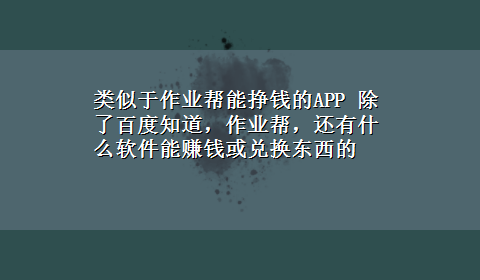 类似于作业帮能挣钱的APP 除了百度知道，作业帮，还有什么软件能赚钱或兑换东西的